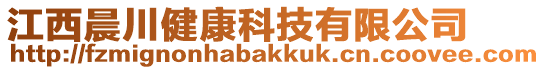 江西晨川健康科技有限公司
http://fzmignonhabakkuk.cn.coovee.com